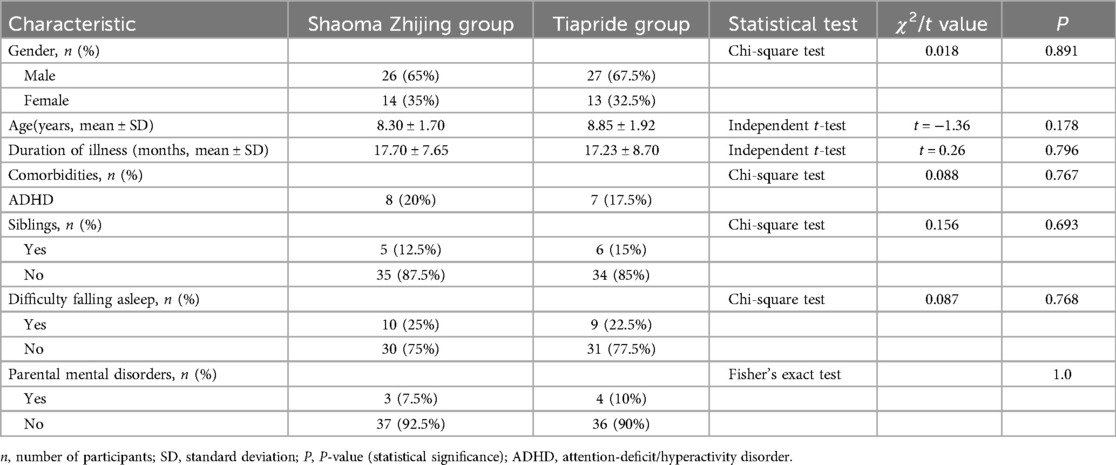 | Characteristic | Shaoma Zhijing group | Tiapride group | Statistical test | $\chi^2/t$ value | $P$ |
|---|---|---|---|---|---|
| Gender, $n$ (%) | | | Chi-square test | 0.018 | 0.891 |
| Male | 26 (65%) | 27 (67.5%) | | | |
| Female | 14 (35%) | 13 (32.5%) | | | |
| Age(years, mean ± SD) | 8.30 ± 1.70 | 8.85 ± 1.92 | Independent $t$-test | $t = -1.36$ | 0.178 |
| Duration of illness (months, mean ± SD) | 17.70 ± 7.65 | 17.23 ± 8.70 | Independent $t$-test | $t = 0.26$ | 0.796 |
| Comorbidities, $n$ (%) | | | Chi-square test | 0.088 | 0.767 |
| ADHD | 8 (20%) | 7 (17.5%) | | | |
| Siblings, $n$ (%) | | | Chi-square test | 0.156 | 0.693 |
| Yes | 5 (12.5%) | 6 (15%) | | | |
| No | 35 (87.5%) | 34 (85%) | | | |
| Difficulty falling asleep, $n$ (%) | | | Chi-square test | 0.087 | 0.768 |
| Yes | 10 (25%) | 9 (22.5%) | | | |
| No | 30 (75%) | 31 (77.5%) | | | |
| Parental mental disorders, $n$ (%) | | | Fisher's exact test | | 1.0 |
| Yes | 3 (7.5%) | 4 (10%) | | | |
| No | 37 (92.5%) | 36 (90%) | | | |

$n$, number of participants; SD, standard deviation; $P$, $P$-value (statistical significance); ADHD, attention-deficit/hyperactivity disorder.